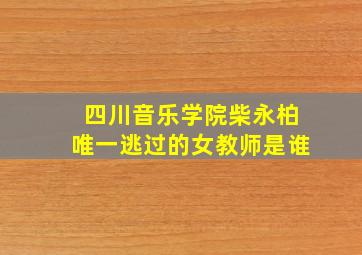 四川音乐学院柴永柏
唯一逃过的女教师是谁